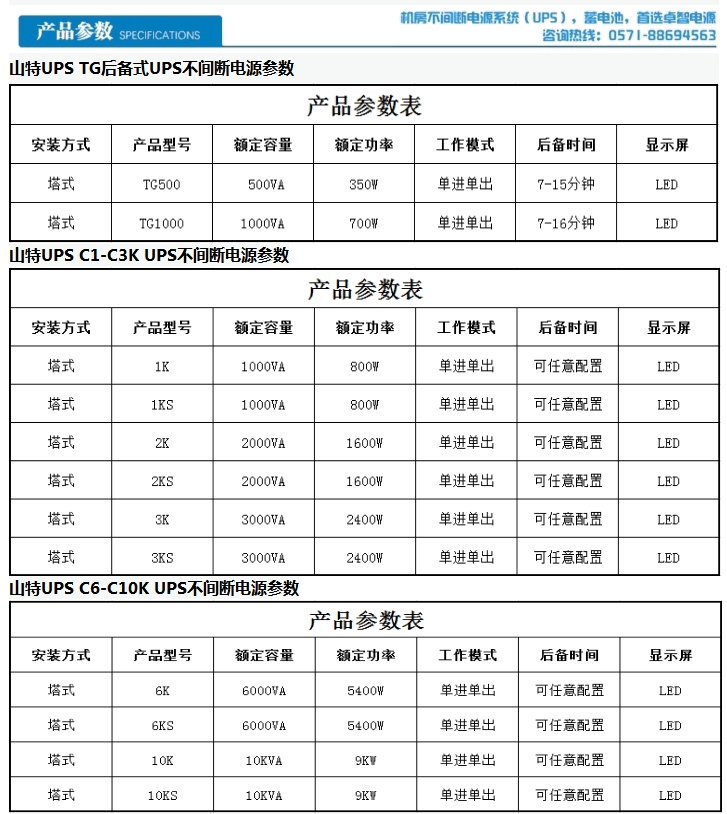 产品参数 SPECIFICATIONS

机房不间断电源系统（UPS），蓄电池，首选卓智电源
咨询热线：0571-88694563

山特UPS TG后备式UPS不间断电源参数

产品参数表

| 安装方式 | 产品型号 | 额定容量 | 额定功率 | 工作模式 | 后备时间 | 显示屏 |
|---|---|---|---|---|---|---|
| 塔式 | TG500 | 500VA | 350W | 单进单出 | 7-15分钟 | LED |
| 塔式 | TG1000 | 1000VA | 700W | 单进单出 | 7-16分钟 | LED |

山特UPS C1-C3K UPS不间断电源参数

产品参数表

| 安装方式 | 产品型号 | 额定容量 | 额定功率 | 工作模式 | 后备时间 | 显示屏 |
|---|---|---|---|---|---|---|
| 塔式 | 1K | 1000VA | 800W | 单进单出 | 可任意配置 | LED |
| 塔式 | 1KS | 1000VA | 800W | 单进单出 | 可任意配置 | LED |
| 塔式 | 2K | 2000VA | 1600W | 单进单出 | 可任意配置 | LED |
| 塔式 | 2KS | 2000VA | 1600W | 单进单出 | 可任意配置 | LED |
| 塔式 | 3K | 3000VA | 2400W | 单进单出 | 可任意配置 | LED |
| 塔式 | 3KS | 3000VA | 2400W | 单进单出 | 可任意配置 | LED |

山特UPS C6-C10K UPS不间断电源参数

产品参数表

| 安装方式 | 产品型号 | 额定容量 | 额定功率 | 工作模式 | 后备时间 | 显示屏 |
|---|---|---|---|---|---|---|
| 塔式 | 6K | 6000VA | 5400W | 单进单出 | 可任意配置 | LED |
| 塔式 | 6KS | 6000VA | 5400W | 单进单出 | 可任意配置 | LED |
| 塔式 | 10K | 10KVA | 9KW | 单进单出 | 可任意配置 | LED |
| 塔式 | 10KS | 10KVA | 9KW | 单进单出 | 可任意配置 | LED |